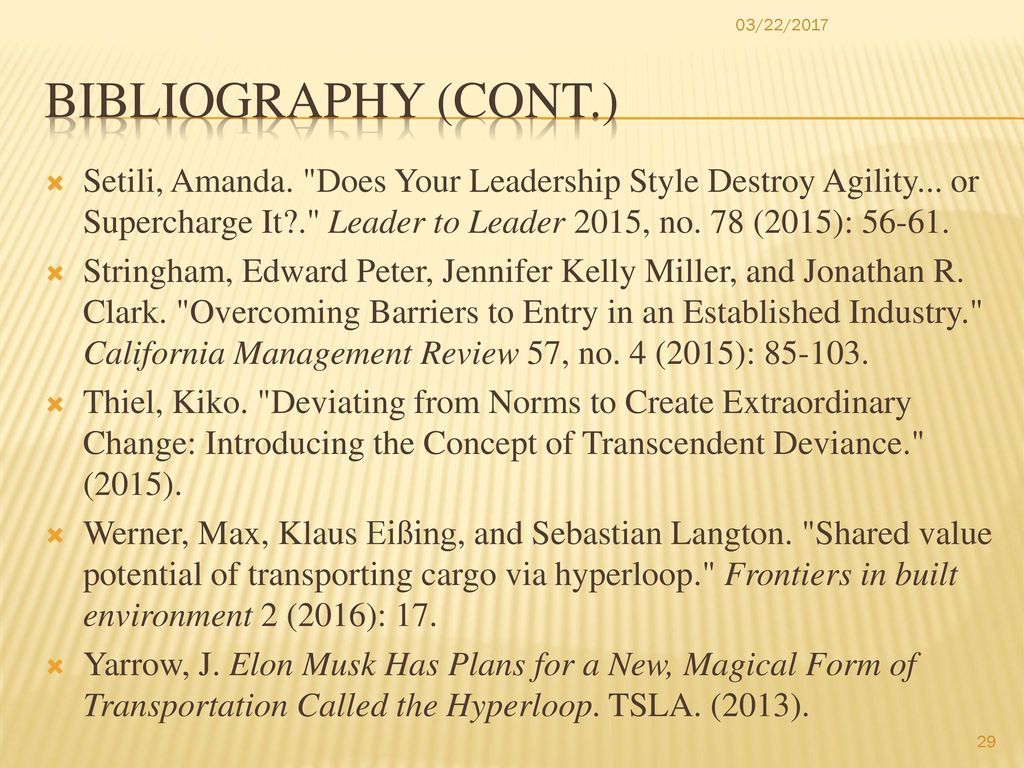 03/22/2017

BIBLIOGRAPHY (CONT.)

Setili, Amanda. "Does Your Leadership Style Destroy Agility... or Supercharge It?." Leader to Leader 2015, no. 78 (2015): 56-61.

Stringham, Edward Peter, Jennifer Kelly Miller, and Jonathan R. Clark. "Overcoming Barriers to Entry in an Established Industry." California Management Review 57, no. 4 (2015): 85-103.

Thiel, Kiko. "Deviating from Norms to Create Extraordinary Change: Introducing the Concept of Transcendent Deviance." (2015).

Werner, Max, Klaus Eißing, and Sebastian Langton. "Shared value potential of transporting cargo via hyperloop." Frontiers in built environment 2 (2016): 17.

Yarrow, J. Elon Musk Has Plans for a New, Magical Form of Transportation Called the Hyperloop. TSLA. (2013).

29